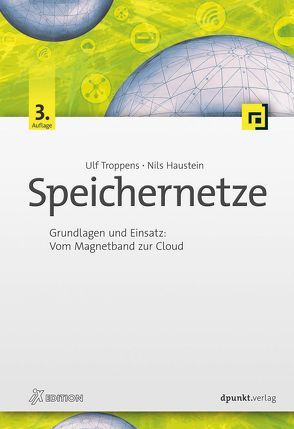 3. Auflage

Ulf Troppens · Nils Haustein

Speichernetze

Grundlagen und Einsatz: Vom Magnetband zur Cloud

iX EDITION

dpunkt.verlag